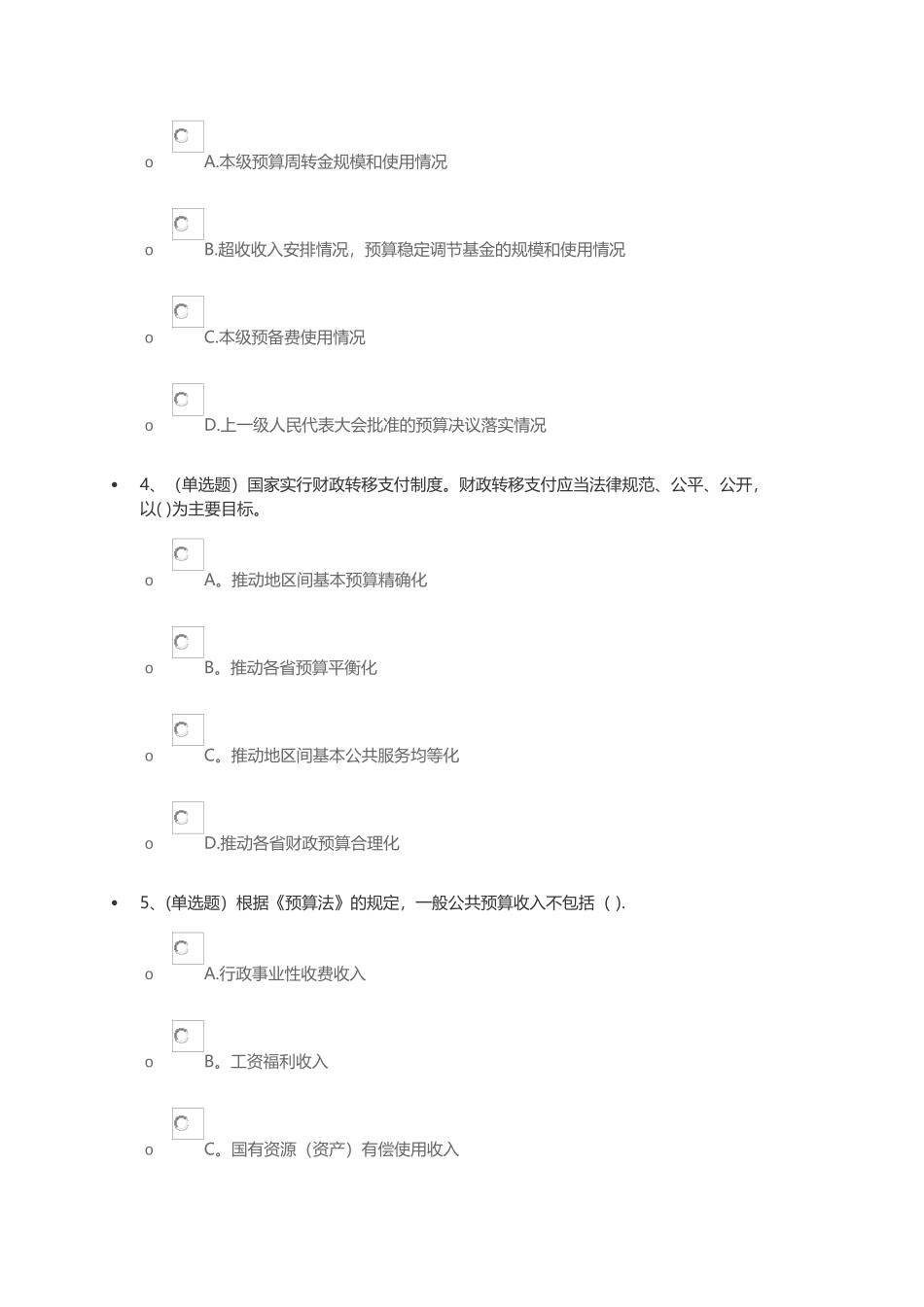 o A.本级预算周转金规模和使用情况

o B.超收收入安排情况，预算稳定调节基金的规模和使用情况

o C.本级预备费使用情况

o D.上一级人民代表大会批准的预算决议落实情况

• 4、（单选题）国家实行财政转移支付制度。财政转移支付应当法律规范、公平、公开，以( )为主要目标。

o A。推动地区间基本预算精确化

o B。推动各省预算平衡化

o C。推动地区间基本公共服务均等化

o D.推动各省财政预算合理化

• 5、(单选题）根据《预算法》的规定，一般公共预算收入不包括（ ).

o A.行政事业性收费收入

o B。工资福利收入

o C。国有资源（资产）有偿使用收入